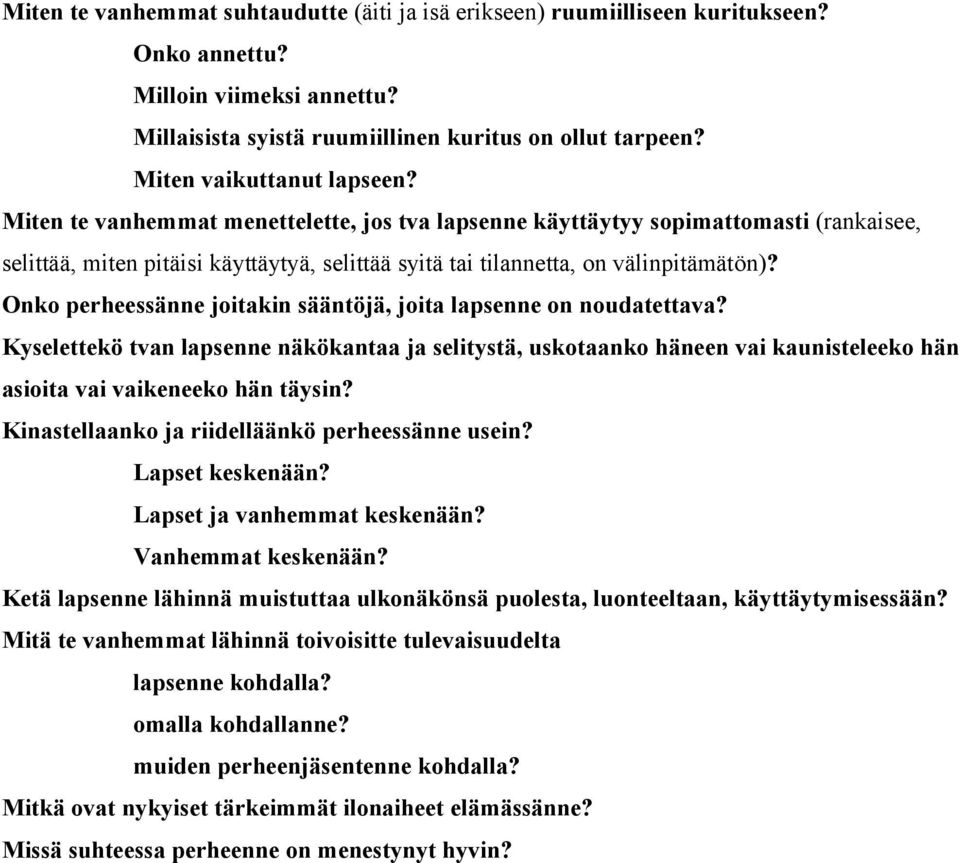 Miten te vanhemmat suhtaudutte (äiti ja isä erikseen) ruumiilliseen kuritukseen?

Onko annettu?

Milloin viimeksi annettu?

Millaisista syistä ruumiillinen kuritus on ollut tarpeen?

Miten vaikuttanut lapseen?

Miten te vanhemmat menettelette, jos tva lapsenne käyttäytyy sopimattomasti (rankaisee, selittää, miten pitäisi käyttäytyä, selittää syitä tai tilannetta, on välinpitämätön)?

Onko perheessänne joitakin sääntöjä, joita lapsenne on noudatettava?

Kyselettekö tvan lapsenne näkökantaa ja selitystä, uskotaanko häneen vai kaunisteleeko hän asioita vai vaikeneeko hän täysin?

Kinastellaanko ja riidelläänkö perheessänne usein?

Lapset keskenään?

Lapset ja vanhemmat keskenään?

Vanhemmat keskenään?

Ketä lapsenne lähinnä muistuttaa ulkonäkönsä puolesta, luonteeltaan, käyttäytymisessään?

Mitä te vanhemmat lähinnä toivoisitte tulevaisuudelta

lapsenne kohdalla?

omalla kohdallanne?

muiden perheenjäsentenne kohdalla?

Mitkä ovat nykyiset tärkeimmät ilonaiheet elämässänne?

Missä suhteessa perheenne on menestynyt hyvin?